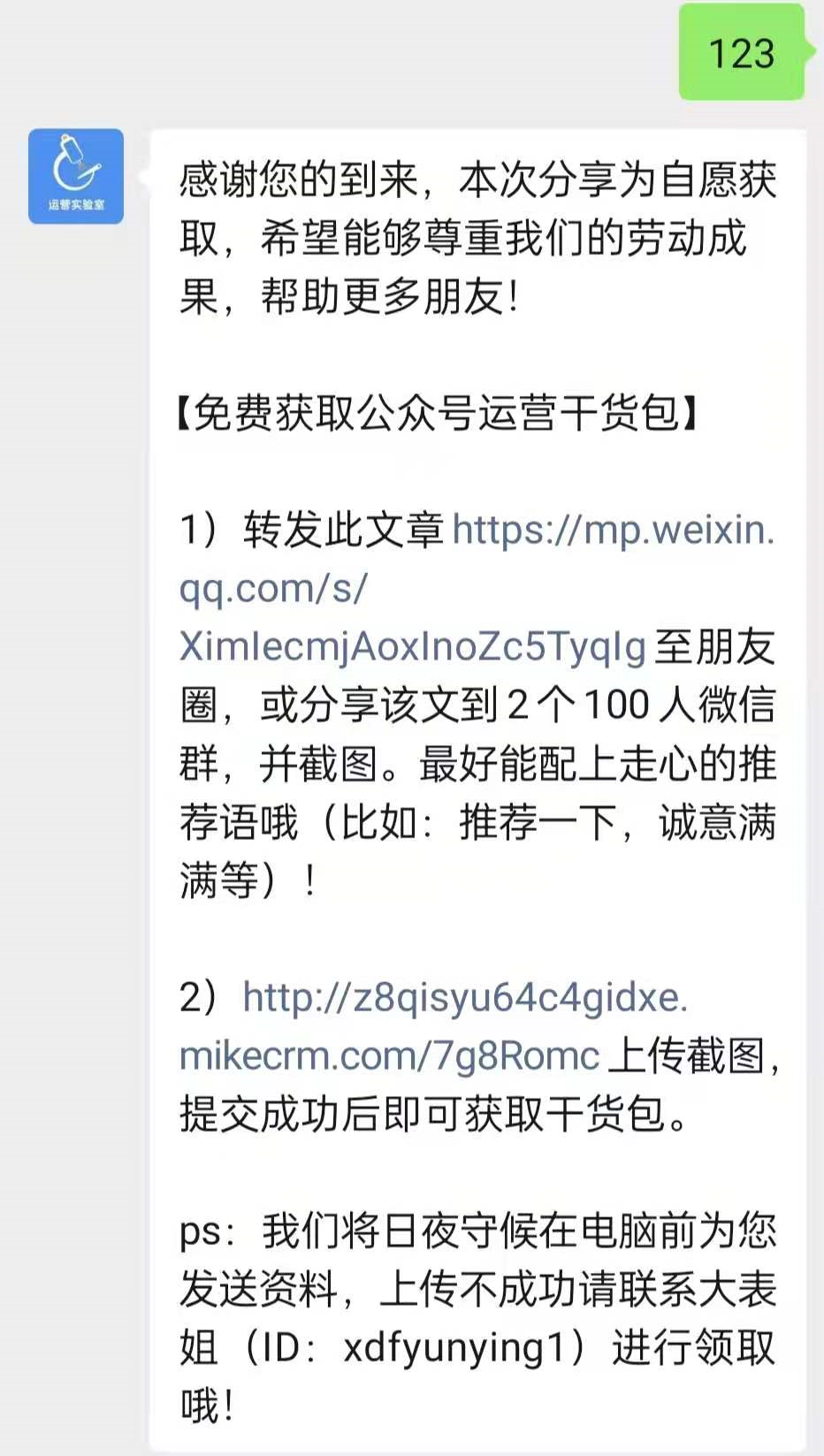 123

运营实验室

感谢您的到来，本次分享为自愿获取，希望能够尊重我们的劳动成果，帮助更多朋友！

【免费获取公众号运营干货包】

1）转发此文章 https://mp.weixin.qq.com/s/XimIecmjAoxInoZc5TyqIg 至朋友圈，或分享该文到 2 个 100 人微信群，并截图。最好能配上走心的推荐语哦（比如：推荐一下，诚意满满等）！

2）http://z8qisyu64c4gidxe.mikecrm.com/7g8Romc 上传截图，提交成功后即可获取干货包。

ps：我们将日夜守候在电脑前为您发送资料，上传不成功请联系大表姐（ID：xdfyunying1）进行领取哦！